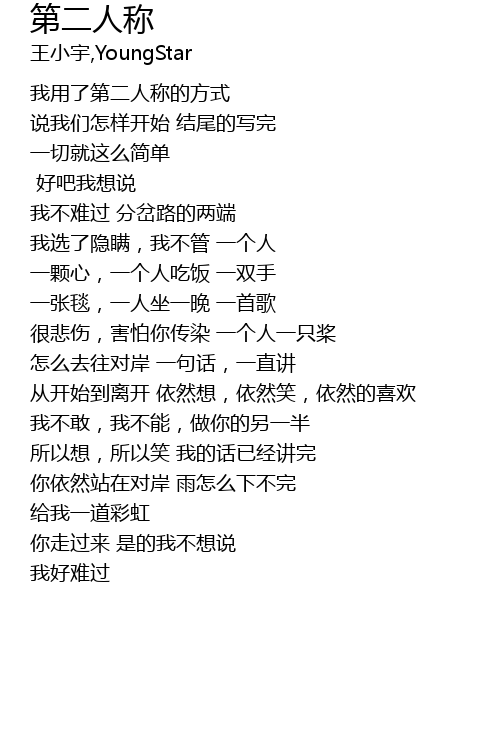 第二人称
王小宇,YoungStar

我用了第二人称的方式
说我们怎样开始 结尾的写完
一切就这么简单
好吧我想说
我不难过 分岔路的两端
我选了隐瞒，我不管 一个人
一颗心，一个人吃饭 一双手
一张毯，一人坐一晚 一首歌
很悲伤，害怕你传染 一个人一只桨
怎么去往对岸 一句话，一直讲
从开始到离开 依然想，依然笑，依然的喜欢
我不敢，我不能，做你的另一半
所以想，所以笑 我的话已经讲完
你依然站在对岸 雨怎么下不完
给我一道彩虹
你走过来 是的我不想说
我好难过